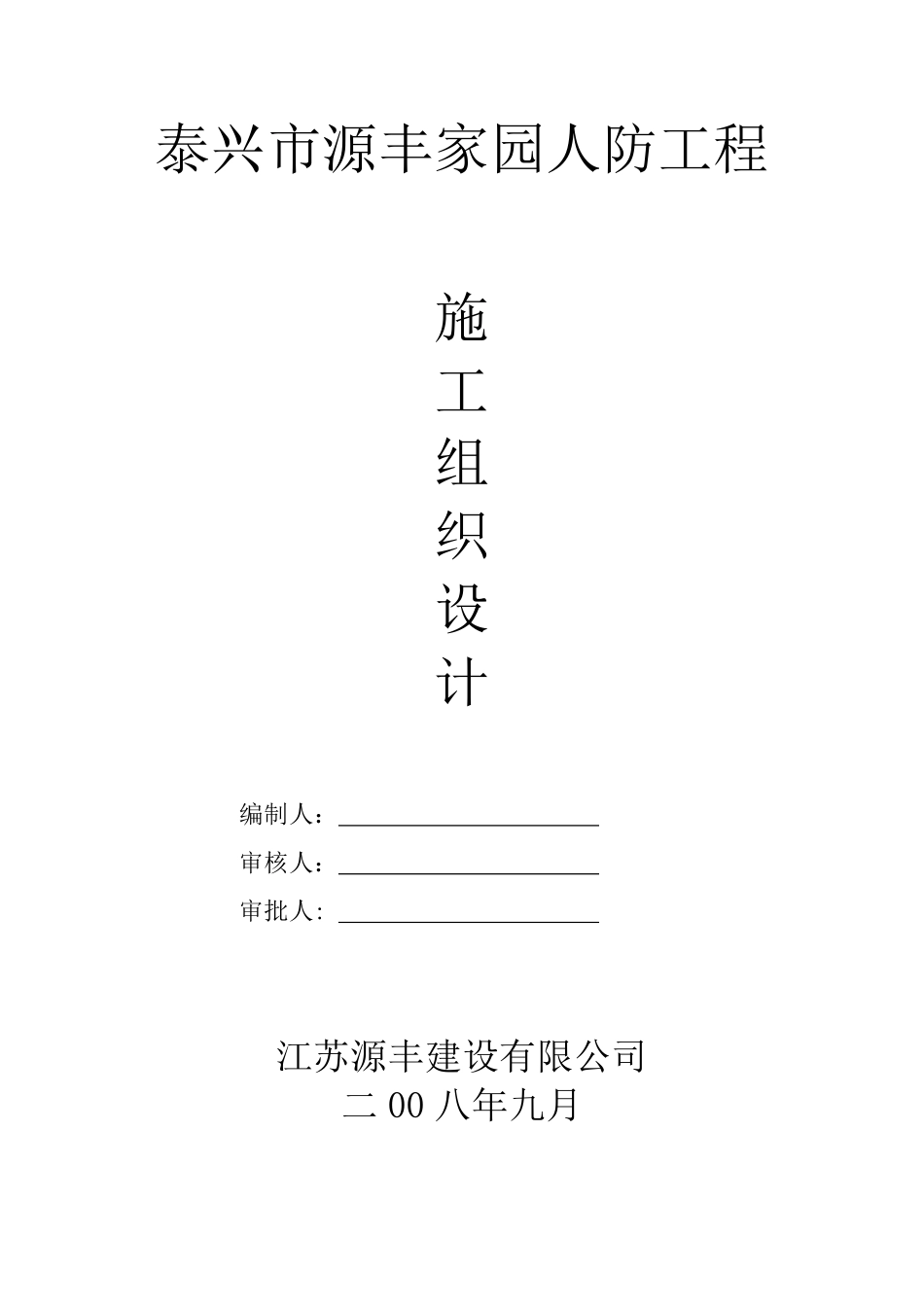 泰兴市源丰家园人防工程

施
工
组
织
设
计

编制人：____

审核人：____

审批人：____

江苏源丰建设有限公司
二00八年九月